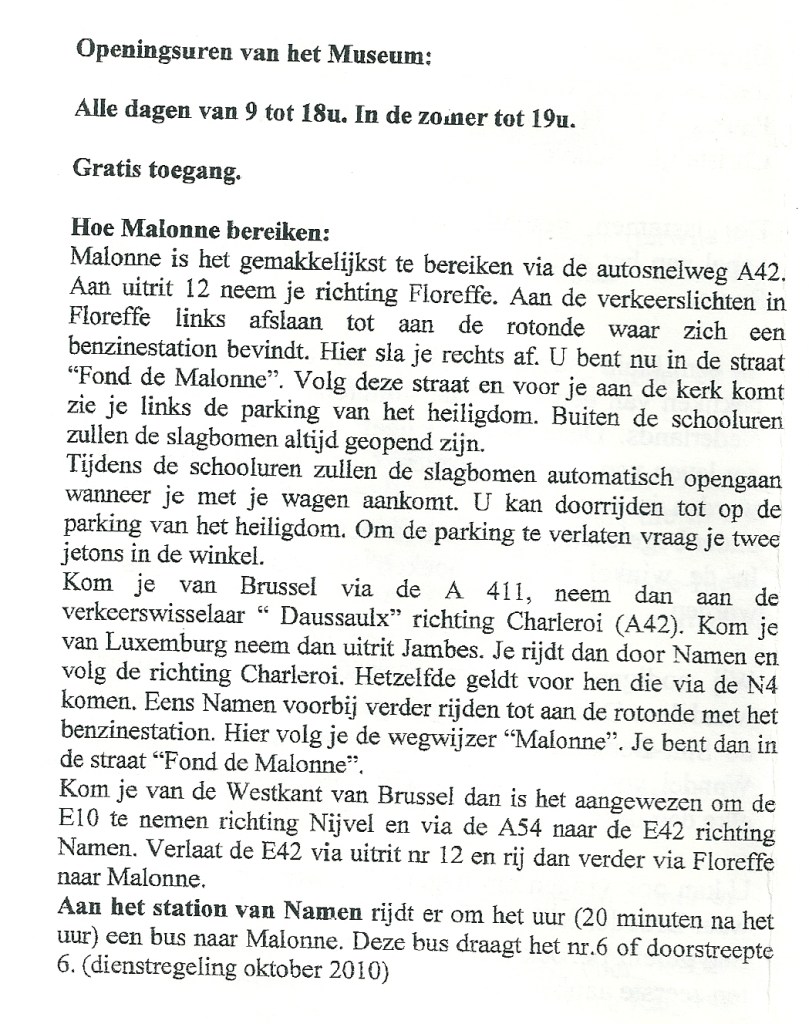 **Openingsuren van het Museum:**

**Alle dagen van 9 tot 18u. In de zomer tot 19u.**

**Gratis toegang.**

**Hoe Malonne bereiken:**
Malonne is het gemakkelijkst te bereiken via de autosnelweg A42. Aan uitrit 12 neem je richting Floreffe. Aan de verkeerslichten in Floreffe links afslaan tot aan de rotonde waar zich een benzinestation bevindt. Hier sla je rechts af. U bent nu in de straat "Fond de Malonne". Volg deze straat en voor je aan de kerk komt zie je links de parking van het heiligdom. Buiten de schooluren zullen de slagbomen altijd geopend zijn.
Tijdens de schooluren zullen de slagbomen automatisch opengaan wanneer je met je wagen aankomt. U kan doorrijden tot op de parking van het heiligdom. Om de parking te verlaten vraag je twee jetons in de winkel.
Kom je van Brussel via de A 411, neem dan aan de verkeerswisselaar " Daussaulx" richting Charleroi (A42). Kom je van Luxemburg neem dan uitrit Jambes. Je rijdt dan door Namen en volg de richting Charleroi. Hetzelfde geldt voor hen die via de N4 komen. Eens Namen voorbij verder rijden tot aan de rotonde met het benzinestation. Hier volg je de wegwijzer "Malonne". Je bent dan in de straat "Fond de Malonne".
Kom je van de Westkant van Brussel dan is het aangewezen om de E10 te nemen richting Nijvel en via de A54 naar de E42 richting Namen. Verlaat de E42 via uitrit nr 12 en rij dan verder via Floreffe naar Malonne.
**Aan het station van Namen** rijdt er om het uur (20 minuten na het uur) een bus naar Malonne. Deze bus draagt het nr.6 of doorstreepte 6. (dienstregeling oktober 2010)